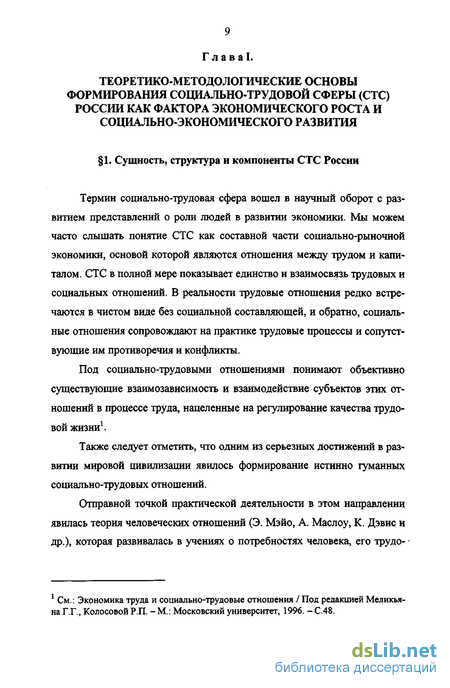 9

Глава I.

ТЕОРЕТИКО-МЕТОДОЛОГИЧЕСКИЕ ОСНОВЫ ФОРМИРОВАНИЯ СОЦИАЛЬНО-ТРУДОВОЙ СФЕРЫ (СТС) РОССИИ КАК ФАКТОРА ЭКОНОМИЧЕСКОГО РОСТА И СОЦИАЛЬНО-ЭКОНОМИЧЕСКОГО РАЗВИТИЯ

§1. Сущность, структура и компоненты СТС России

Термин социально-трудовая сфера вошел в научный оборот с развитием представлений о роли людей в развитии экономики. Мы можем часто слышать понятие СТС как составной части социально-рыночной экономики, основой которой являются отношения между трудом и капиталом. СТС в полной мере показывает единство и взаимосвязь трудовых и социальных отношений. В реальности трудовые отношения редко встречаются в чистом виде без социальной составляющей, и обратно, социальные отношения сопровождают на практике трудовые процессы и сопутствующие им противоречия и конфликты.

Под социально-трудовыми отношениями понимают объективно существующие взаимозависимость и взаимодействие субъектов этих отношений в процессе труда, нацеленные на регулирование качества трудовой жизни$^1$.

Также следует отметить, что одним из серьезных достижений в развитии мировой цивилизации явилось формирование истинно гуманных социально-трудовых отношений.

Отправной точкой практической деятельности в этом направлении явилась теория человеческих отношений (Э. Мэйо, А. Маслоу, К. Дэвис и др.), которая развивалась в учениях о потребностях человека, его трудо-

$^1$ См.: Экономика труда и социально-трудовые отношения / Под редакцией Меликьяна Г.Г., Колосовой Р.П. – М.: Московский университет, 1996. – С.48.

dsLib.net
библиотека диссертаций